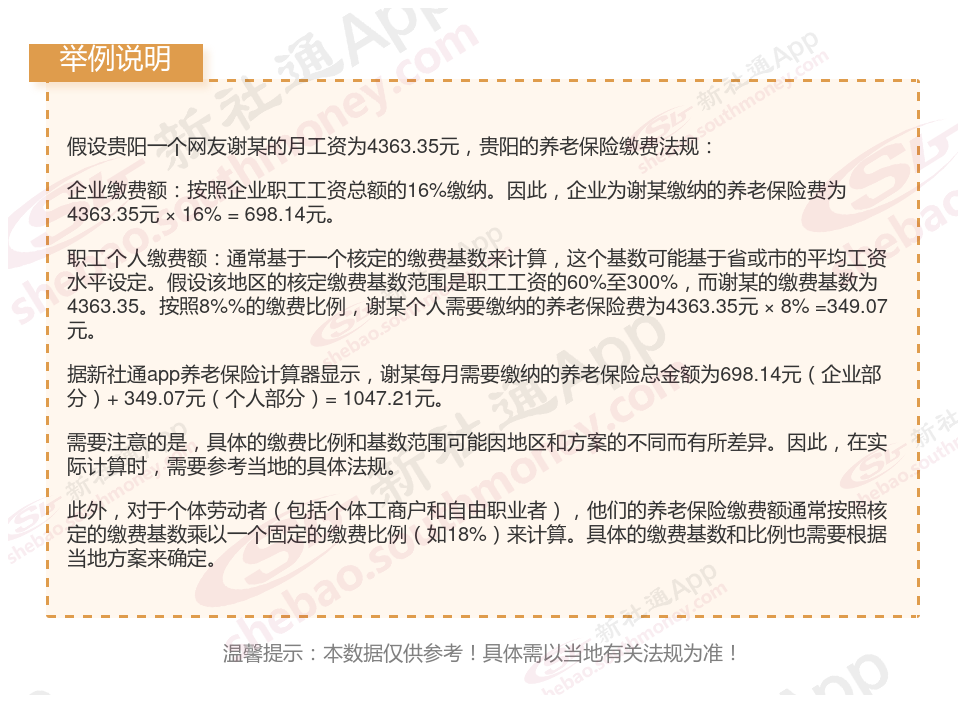 举例说明

假设贵阳一个网友谢某的月工资为4363.35元，贵阳的养老保险缴费法规：

企业缴费额：按照企业职工工资总额的16%缴纳。因此，企业为谢某缴纳的养老保险费为4363.35元 × 16% = 698.14元。

职工个人缴费额：通常基于一个核定的缴费基数来计算，这个基数可能基于省或市的平均工资水平设定。假设该地区的核定缴费基数范围是职工工资的60%至300%，而谢某的缴费基数为4363.35。按照8%%的缴费比例，谢某个人需要缴纳的养老保险费为4363.35元 × 8% =349.07元。

据新社通app养老保险计算器显示，谢某每月需要缴纳的养老保险总金额为698.14元（企业部分）+ 349.07元（个人部分）= 1047.21元。

需要注意的是，具体的缴费比例和基数范围可能因地区和方案的不同而有所差异。因此，在实际计算时，需要参考当地的具体法规。

此外，对于个体劳动者（包括个体工商户和自由职业者），他们的养老保险缴费额通常按照核定的缴费基数乘以一个固定的缴费比例（如18%）来计算。具体的缴费基数和比例也需要根据当地方案来确定。

温馨提示：本数据仅供参考！具体需以当地有关法规为准！

新社通App
shebao.southmoney.com